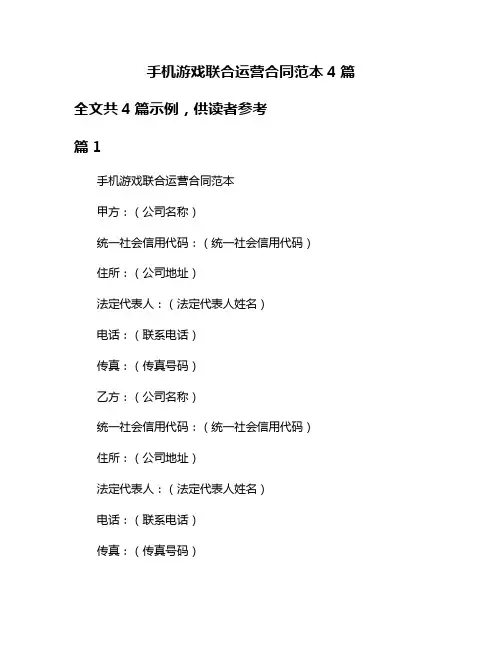 手机游戏联合运营合同范本 4 篇

全文共 4 篇示例，供读者参考

篇 1

手机游戏联合运营合同范本

甲方：（公司名称）

统一社会信用代码：（统一社会信用代码）

住所：（公司地址）

法定代表人：（法定代表人姓名）

电话：（联系电话）

传真：（传真号码）

乙方：（公司名称）

统一社会信用代码：（统一社会信用代码）

住所：（公司地址）

法定代表人：（法定代表人姓名）

电话：（联系电话）

传真：（传真号码）